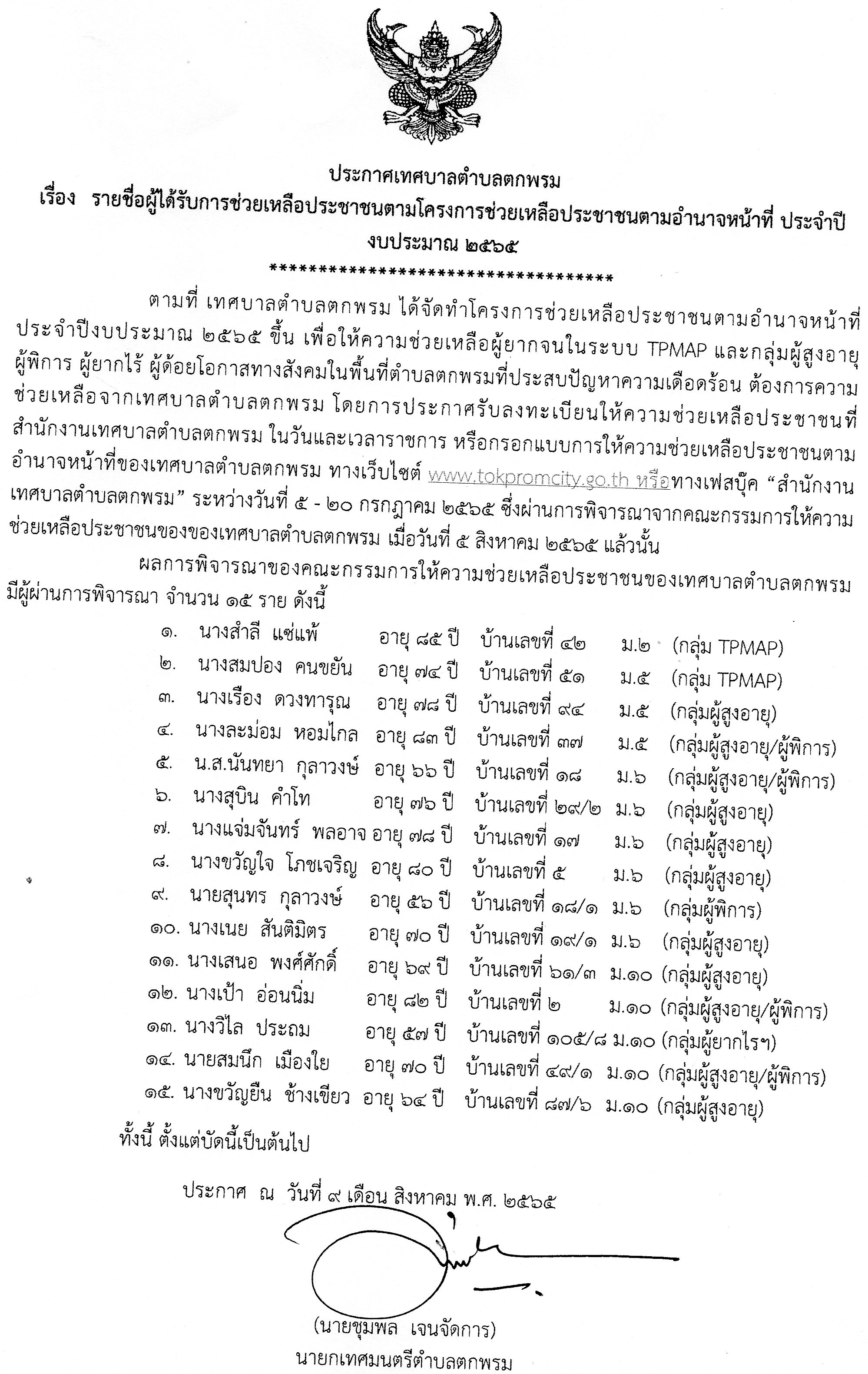 ประกาศเทศบาลตำบลตกพรม
เรื่อง รายชื่อผู้ได้รับการช่วยเหลือประชาชนตามโครงการช่วยเหลือประชาชนตามอำนาจหน้าที่ ประจำปีงบประมาณ ๒๕๖๕
************************************

ตามที่ เทศบาลตำบลตกพรม ได้จัดทำโครงการช่วยเหลือประชาชนตามอำนาจหน้าที่ ประจำปีงบประมาณ ๒๕๖๕ ขึ้น เพื่อให้ความช่วยเหลือผู้ยากจนในระบบ TPMAP และกลุ่มผู้สูงอายุ ผู้พิการ ผู้ยากไร้ ผู้ด้อยโอกาสทางสังคมในพื้นที่ตำบลตกพรมที่ประสบปัญหาความเดือดร้อน ต้องการความช่วยเหลือจากเทศบาลตำบลตกพรม โดยการประกาศรับลงทะเบียนให้ความช่วยเหลือประชาชนที่สำนักงานเทศบาลตำบลตกพรม ในวันและเวลาราชการ หรือกรอกแบบการให้ความช่วยเหลือประชาชนตามอำนาจหน้าที่ของเทศบาลตำบลตกพรม ทางเว็บไซต์ www.tokpromcity.go.th หรือทางเฟสบุ๊ค “สำนักงานเทศบาลตำบลตกพรม” ระหว่างวันที่ ๕ - ๒๐ กรกฎาคม ๒๕๖๕ ซึ่งผ่านการพิจารณาจากคณะกรรมการให้ความช่วยเหลือประชาชนของของเทศบาลตำบลตกพรม เมื่อวันที่ ๕ สิงหาคม ๒๕๖๕ แล้วนั้น

ผลการพิจารณาของคณะกรรมการให้ความช่วยเหลือประชาชนของเทศบาลตำบลตกพรม มีผู้ผ่านการพิจารณา จำนวน ๑๕ ราย ดังนี้

๑. นางสำลี แซ่แพ้ อายุ ๘๕ ปี บ้านเลขที่ ๔๒ ม.๒ (กลุ่ม TPMAP)
๒. นางสมปอง คนขยัน อายุ ๗๔ ปี บ้านเลขที่ ๕๑ ม.๕ (กลุ่ม TPMAP)
๓. นางเรือง ดวงทารุณ อายุ ๗๘ ปี บ้านเลขที่ ๙๔ ม.๕ (กลุ่มผู้สูงอายุ)
๔. นางละม่อม หอมไกล อายุ ๘๓ ปี บ้านเลขที่ ๓๗ ม.๕ (กลุ่มผู้สูงอายุ/ผู้พิการ)
๕. น.ส.นันทยา กุลาวงษ์ อายุ ๖๖ ปี บ้านเลขที่ ๑๘ ม.๖ (กลุ่มผู้สูงอายุ/ผู้พิการ)
๖. นางสุบิน คำโท อายุ ๗๖ ปี บ้านเลขที่ ๒๙/๒ ม.๖ (กลุ่มผู้สูงอายุ)
๗. นางแจ่มจันทร์ พลอาจ อายุ ๗๘ ปี บ้านเลขที่ ๑๗ ม.๖ (กลุ่มผู้สูงอายุ)
๘. นางขวัญใจ โภชเจริญ อายุ ๘๐ ปี บ้านเลขที่ ๕ ม.๖ (กลุ่มผู้สูงอายุ)
๙. นายสุนทร กุลาวงษ์ อายุ ๕๖ ปี บ้านเลขที่ ๑๘/๑ ม.๖ (กลุ่มผู้พิการ)
๑๐. นางเนย สันติมิตร อายุ ๗๐ ปี บ้านเลขที่ ๑๙/๑ ม.๖ (กลุ่มผู้สูงอายุ)
๑๑. นางเสนอ พงศ์ศักดิ์ อายุ ๖๙ ปี บ้านเลขที่ ๖๑/๓ ม.๑๐ (กลุ่มผู้สูงอายุ)
๑๒. นางเป้า อ่อนนิ่ม อายุ ๘๒ ปี บ้านเลขที่ ๒ ม.๑๐ (กลุ่มผู้สูงอายุ/ผู้พิการ)
๑๓. นางวิไล ประถม อายุ ๕๗ ปี บ้านเลขที่ ๑๐๕/๘ ม.๑๐ (กลุ่มผู้ยากไรฯ)
๑๔. นายสมนึก เมืองใย อายุ ๗๐ ปี บ้านเลขที่ ๔๙/๑ ม.๑๐ (กลุ่มผู้สูงอายุ/ผู้พิการ)
๑๕. นางขวัญยืน ช้างเขียว อายุ ๖๔ ปี บ้านเลขที่ ๘๗/๖ ม.๑๐ (กลุ่มผู้สูงอายุ)

ทั้งนี้ ตั้งแต่บัดนี้เป็นต้นไป

ประกาศ ณ วันที่ ๙ เดือน สิงหาคม พ.ศ. ๒๕๖๕

(นายชุมพล เจนจัดการ)
นายกเทศมนตรีตำบลตกพรม